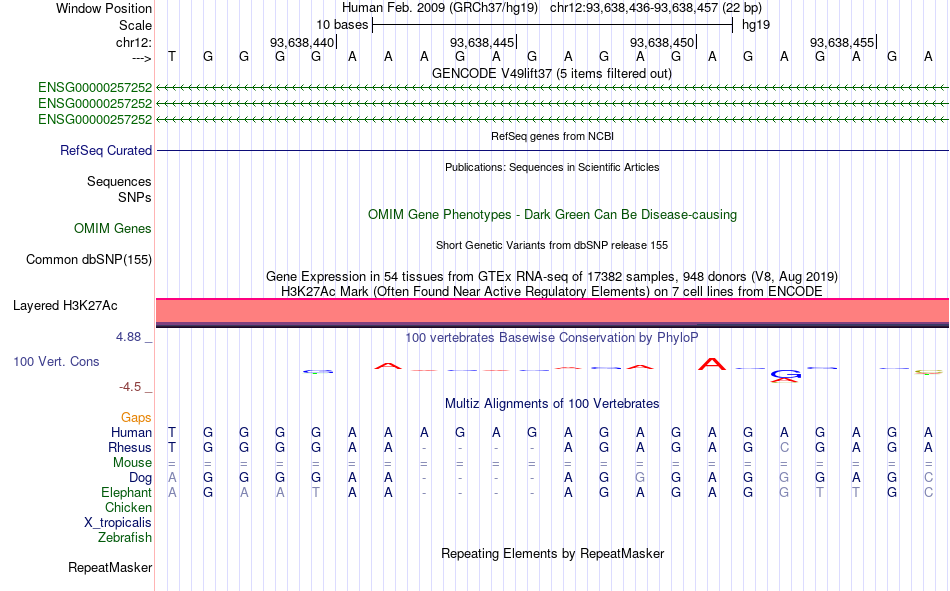 Window Position Human Feb. 2009 (GRCh37/hg19) chr12:93,638,436-93,638,457 (22 bp)
Scale 10 bases hg19
chr12: 93,638,440| 93,638,445| 93,638,450| 93,638,455|
---> T G G G G A A A G A G A G A G A G A G A G A
GENCODE V49lift37 (5 items filtered out)
ENSG00000257252
ENSG00000257252
ENSG00000257252
RefSeq genes from NCBI
RefSeq Curated
Publications: Sequences in Scientific Articles
Sequences
SNPs
OMIM Gene Phenotypes - Dark Green Can Be Disease-causing
OMIM Genes
Short Genetic Variants from dbSNP release 155
Common dbSNP(155)
Gene Expression in 54 tissues from GTEx RNA-seq of 17382 samples, 948 donors (V8, Aug 2019)
H3K27Ac Mark (Often Found Near Active Regulatory Elements) on 7 cell lines from ENCODE
Layered H3K27Ac
4.88 _ 100 vertebrates Basewise Conservation by PhyloP
100 Vert. Cons
-4.5 _
Multiz Alignments of 100 Vertebrates
Gaps
Human T G G G G A A A G A G A G A G A G A G A G A
Rhesus T G G G G A A - - - - A G A G A G C G A G A
Mouse = = = = = = = = = = = = = = = = = = = = = =
Dog A G G G G A A - - - - A G G G A G G G A G C
Elephant A G A A T A A - - - - A G A G A G G T T G C
Chicken
X_tropicalis
Zebrafish
Repeating Elements by RepeatMasker
RepeatMasker